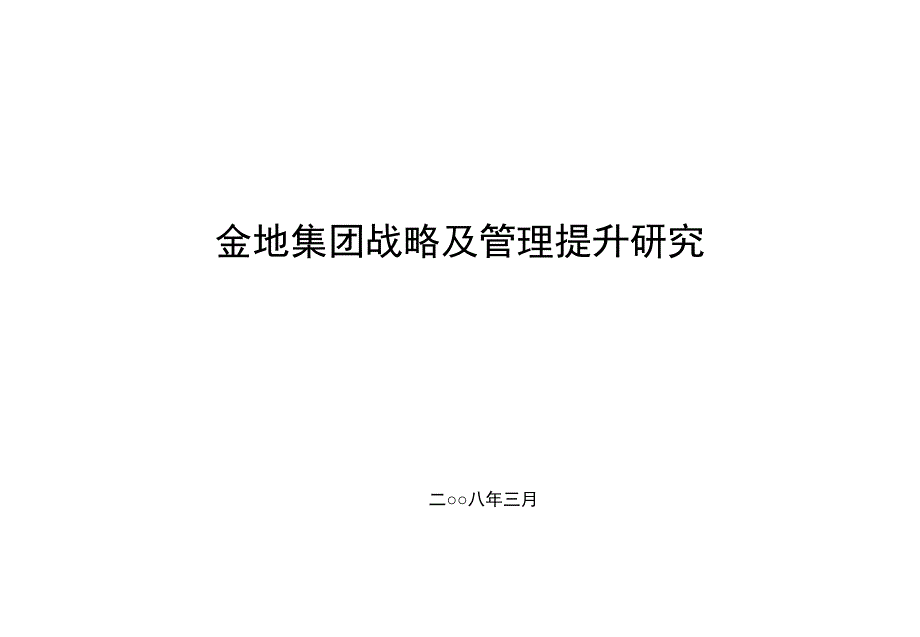 金地集团战略及管理提升研究

二○○八年三月